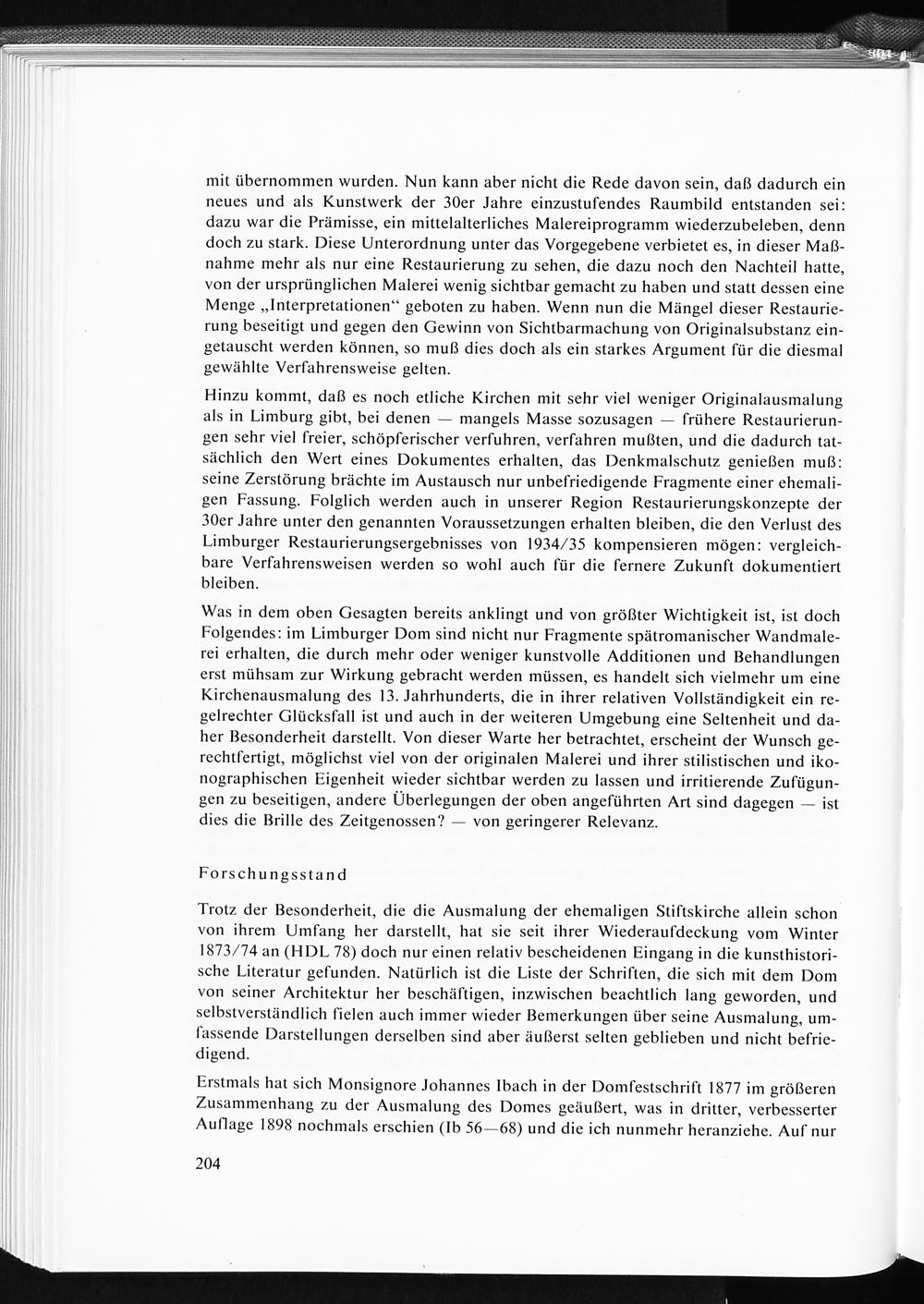 mit übernommen wurden. Nun kann aber nicht die Rede davon sein, daß dadurch ein neues und als Kunstwerk der 30er Jahre einzustufendes Raumbild entstanden sei: dazu war die Prämisse, ein mittelalterliches Malereiprogramm wiederzubeleben, denn doch zu stark. Diese Unterordnung unter das Vorgegebene verbietet es, in dieser Maßnahme mehr als nur eine Restaurierung zu sehen, die dazu noch den Nachteil hatte, von der ursprünglichen Malerei wenig sichtbar gemacht zu haben und statt dessen eine Menge „Interpretationen“ geboten zu haben. Wenn nun die Mängel dieser Restaurierung beseitigt und gegen den Gewinn von Sichtbarmachung von Originalsubstanz eingetauscht werden können, so muß dies doch als ein starkes Argument für die diesmal gewählte Verfahrensweise gelten.

Hinzu kommt, daß es noch etliche Kirchen mit sehr viel weniger Originalausmalung als in Limburg gibt, bei denen — mangels Masse sozusagen — frühere Restaurierungen sehr viel freier, schöpferischer verfuhren, verfahren mußten, und die dadurch tatsächlich den Wert eines Dokumentes erhalten, das Denkmalschutz genießen muß: seine Zerstörung brächte im Austausch nur unbefriedigende Fragmente einer ehemaligen Fassung. Folglich werden auch in unserer Region Restaurierungskonzepte der 30er Jahre unter den genannten Voraussetzungen erhalten bleiben, die den Verlust des Limburger Restaurierungsergebnisses von 1934/35 kompensieren mögen: vergleichbare Verfahrensweisen werden so wohl auch für die fernere Zukunft dokumentiert bleiben.

Was in dem oben Gesagten bereits anklingt und von größter Wichtigkeit ist, ist doch Folgendes: im Limburger Dom sind nicht nur Fragmente spätromanischer Wandmalerei erhalten, die durch mehr oder weniger kunstvolle Additionen und Behandlungen erst mühsam zur Wirkung gebracht werden müssen, es handelt sich vielmehr um eine Kirchenausmalung des 13. Jahrhunderts, die in ihrer relativen Vollständigkeit ein regelrechter Glücksfall ist und auch in der weiteren Umgebung eine Seltenheit und daher Besonderheit darstellt. Von dieser Warte her betrachtet, erscheint der Wunsch gerechtfertigt, möglichst viel von der originalen Malerei und ihrer stilistischen und ikonographischen Eigenheit wieder sichtbar werden zu lassen und irritierende Zufügungen zu beseitigen, andere Überlegungen der oben angeführten Art sind dagegen — ist dies die Brille des Zeitgenossen? — von geringerer Relevanz.

Forschungsstand

Trotz der Besonderheit, die die Ausmalung der ehemaligen Stiftskirche allein schon von ihrem Umfang her darstellt, hat sie seit ihrer Wiederaufdeckung vom Winter 1873/74 an (HDL 78) doch nur einen relativ bescheidenen Eingang in die kunsthistorische Literatur gefunden. Natürlich ist die Liste der Schriften, die sich mit dem Dom von seiner Architektur her beschäftigen, inzwischen beachtlich lang geworden, und selbstverständlich fielen auch immer wieder Bemerkungen über seine Ausmalung, umfassende Darstellungen derselben sind aber äußerst selten geblieben und nicht befriedigend.

Erstmals hat sich Monsignore Johannes Ibach in der Domfestschrift 1877 im größeren Zusammenhang zu der Ausmalung des Domes geäußert, was in dritter, verbesserter Auflage 1898 nochmals erschien (Ib 56—68) und die ich nunmehr heranziehe. Auf nur

204